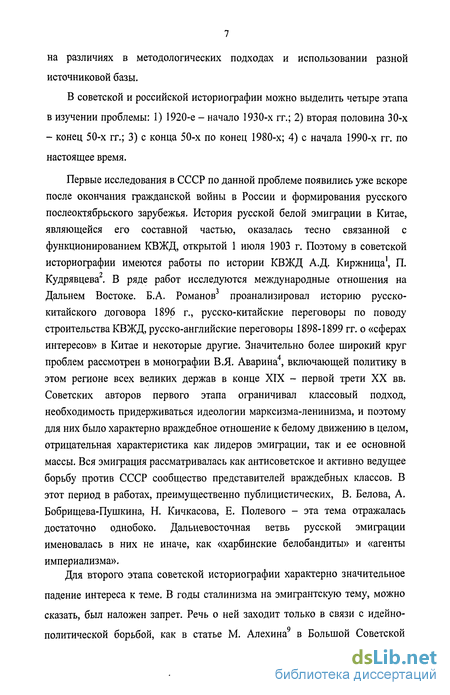 7

на различиях в методологических подходах и использовании разной источниковой базы.

В советской и российской историографии можно выделить четыре этапа в изучении проблемы: 1) 1920-е – начало 1930-х гг.; 2) вторая половина 30-х – конец 50-х гг.; 3) с конца 50-х по конец 1980-х; 4) с начала 1990-х гг. по настоящее время.

Первые исследования в СССР по данной проблеме появились уже вскоре после окончания гражданской войны в России и формирования русского послеоктябрьского зарубежья. История русской белой эмиграции в Китае, являющейся его составной частью, оказалась тесно связанной с функционированием КВЖД, открытой 1 июля 1903 г. Поэтому в советской историографии имеются работы по истории КВЖД А.Д. Киржница$^1$, П. Кудрявцева$^2$. В ряде работ исследуются международные отношения на Дальнем Востоке. Б.А. Романов$^3$ проанализировал историю русско-китайского договора 1896 г., русско-китайские переговоры по поводу строительства КВЖД, русско-английские переговоры 1898-1899 гг. о «сферах интересов» в Китае и некоторые другие. Значительно более широкий круг проблем рассмотрен в монографии В.Я. Аварина$^4$, включающей политику в этом регионе всех великих держав в конце XIX – первой трети XX вв. Советских авторов первого этапа ограничивал классовый подход, необходимость придерживаться идеологии марксизма-ленинизма, и поэтому для них было характерно враждебное отношение к белому движению в целом, отрицательная характеристика как лидеров эмиграции, так и ее основной массы. Вся эмиграция рассматривалась как антисоветское и активно ведущее борьбу против СССР сообщество представителей враждебных классов. В этот период в работах, преимущественно публицистических, В. Белова, А. Бобрищева-Пушкина, Н. Кичкасова, Е. Полевого – эта тема отражалась достаточно однобоко. Дальневосточная ветвь русской эмиграции именовалась в них не иначе, как «харбинские белобандиты» и «агенты империализма».

Для второго этапа советской историографии характерно значительное падение интереса к теме. В годы сталинизма на эмигрантскую тему, можно сказать, был наложен запрет. Речь о ней заходит только в связи с идейно-политической борьбой, как в статье М. Алехина$^9$ в Большой Советской

dsLib.net
библиотека диссертаций